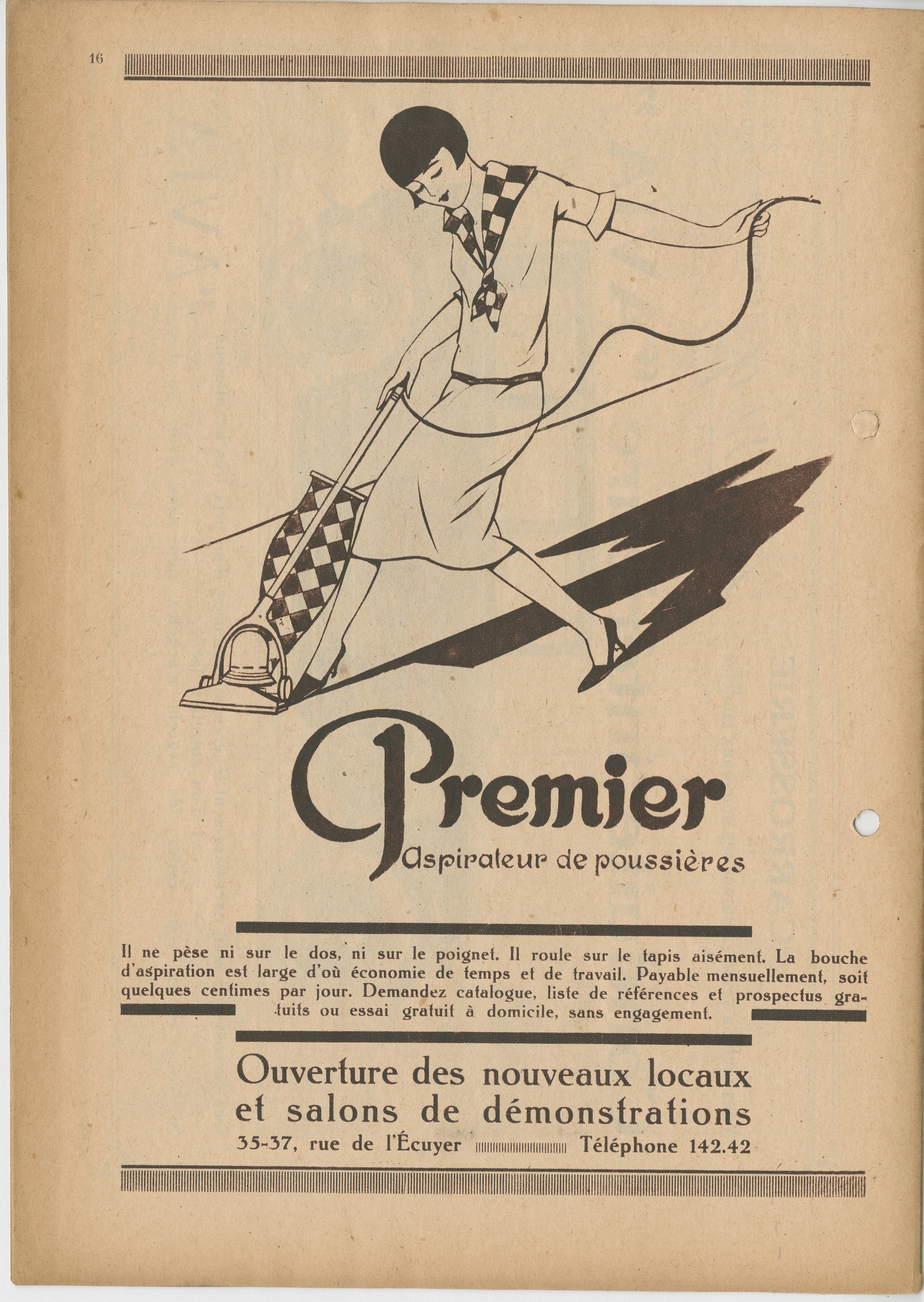 16

Premier
Aspirateur de poussières

Il ne pèse ni sur le dos, ni sur le poignet. Il roule sur le tapis aisément. La bouche d'aspiration est large d'où économie de temps et de travail. Payable mensuellement, soit quelques centimes par jour. Demandez catalogue, liste de références et prospectus gratuits ou essai gratuit à domicile, sans engagement.

Ouverture des nouveaux locaux et salons de démonstrations

35-37, rue de l'Écuyer Téléphone 142.42